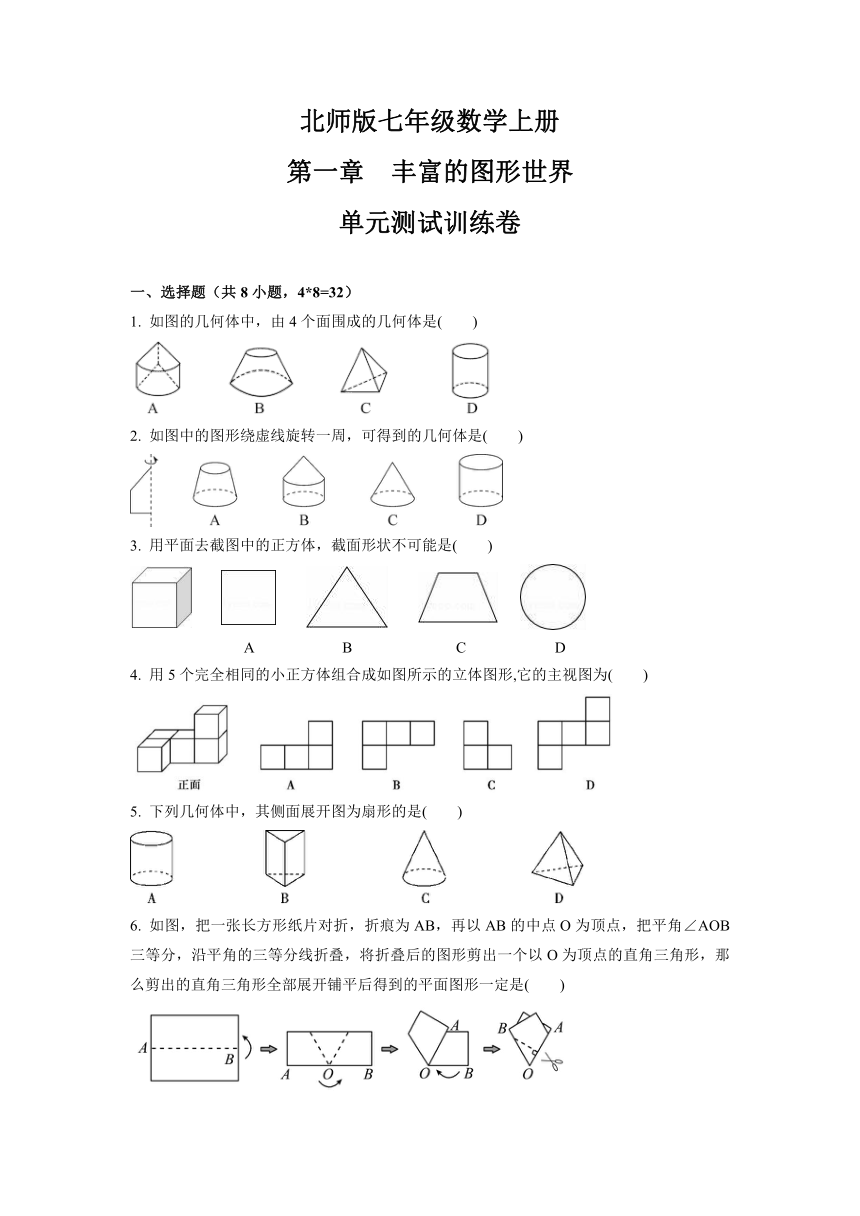 北师版七年级数学上册

第一章　丰富的图形世界

单元测试训练卷

一、选择题（共 8 小题，4*8=32）

1. 如图的几何体中，由 4 个面围成的几何体是(　　)

A　B　C　D

2. 如图中的图形绕虚线旋转一周，可得到的几何体是(　　)

A　B　C　D

3. 用平面去截图中的正方体，截面形状不可能是(　　)

A　B　C　D

4. 用 5 个完全相同的小正方体组合成如图所示的立体图形,它的主视图为(　　)

正面　A　B　C　D

5. 下列几何体中，其侧面展开图为扇形的是(　　)

A　B　C　D

6. 如图，把一张长方形纸片对折，折痕为 AB，再以 AB 的中点 O 为顶点，把平角∠AOB 三等分，沿平角的三等分线折叠，将折叠后的图形剪出一个以 O 为顶点的直角三角形，那么剪出的直角三角形全部展开铺平后得到的平面图形一定是(　　)

A　B　A　O　B　A　O　B　A　O